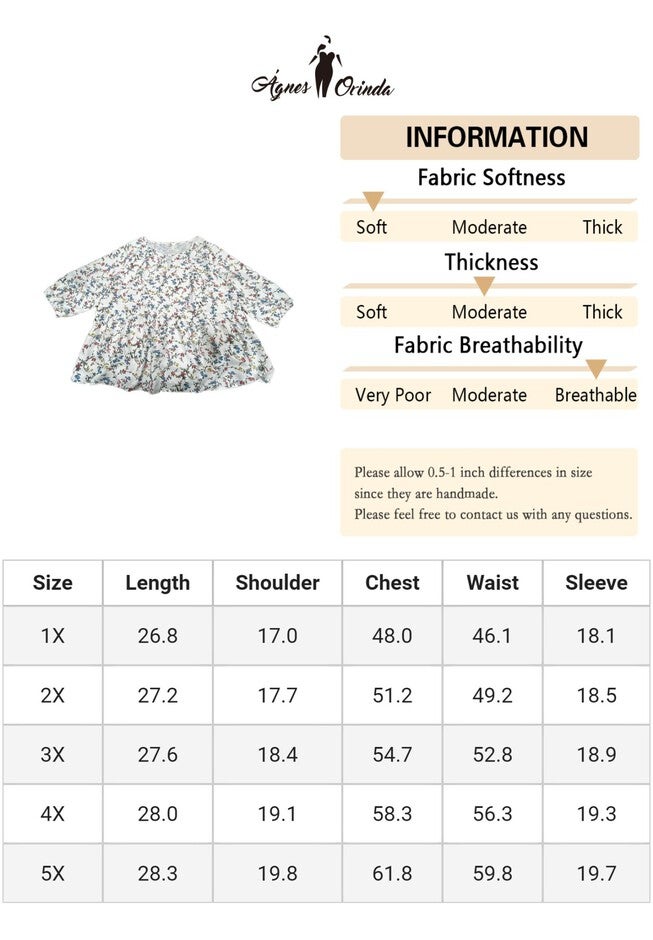 Ágnes Orinda

INFORMATION

Fabric Softness

Soft Moderate Thick

Thickness

Soft Moderate Thick

Fabric Breathability

Very Poor Moderate Breathable

Please allow 0.5-1 inch differences in size since they are handmade.
Please feel free to contact us with any questions.

| Size | Length | Shoulder | Chest | Waist | Sleeve |
|---|---|---|---|---|---|
| 1X | 26.8 | 17.0 | 48.0 | 46.1 | 18.1 |
| 2X | 27.2 | 17.7 | 51.2 | 49.2 | 18.5 |
| 3X | 27.6 | 18.4 | 54.7 | 52.8 | 18.9 |
| 4X | 28.0 | 19.1 | 58.3 | 56.3 | 19.3 |
| 5X | 28.3 | 19.8 | 61.8 | 59.8 | 19.7 |